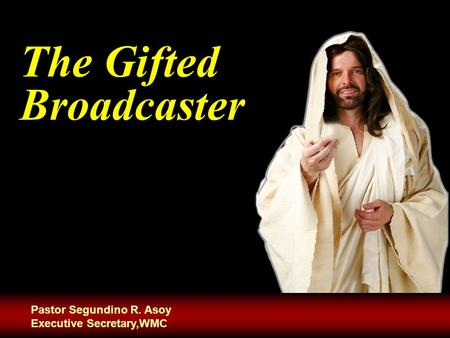 The Gifted Broadcaster

Pastor Segundino R. Asoy
Executive Secretary,WMC